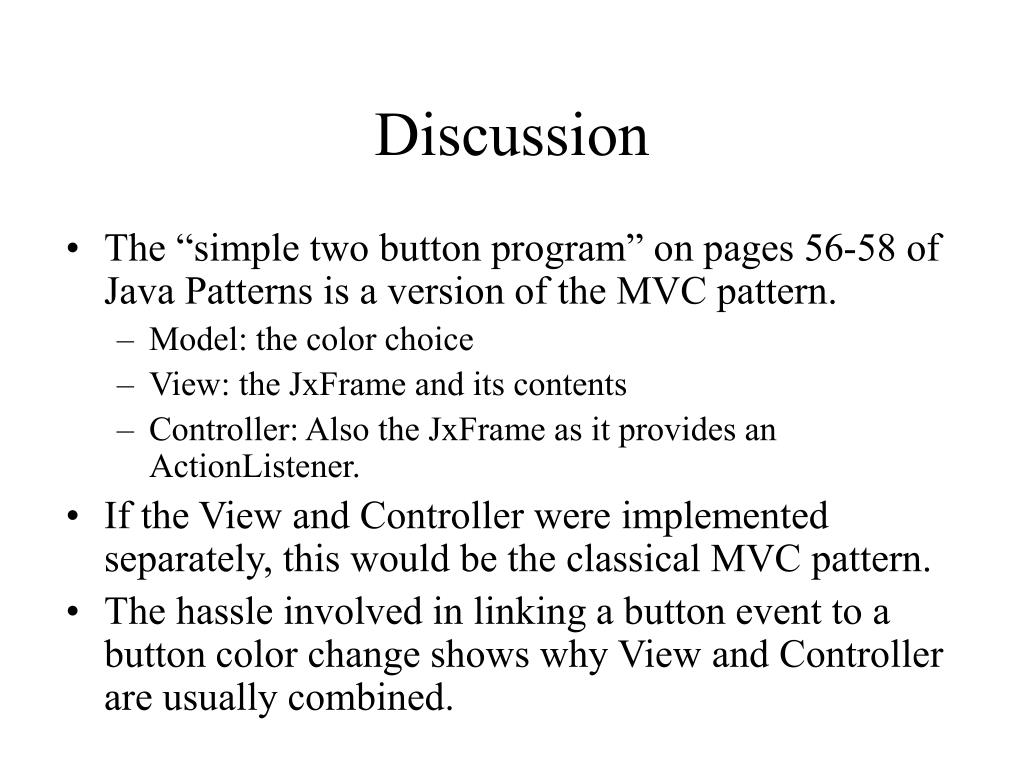 Discussion

• The “simple two button program” on pages 56-58 of Java Patterns is a version of the MVC pattern.
  – Model: the color choice
  – View: the JxFrame and its contents
  – Controller: Also the JxFrame as it provides an ActionListener.
• If the View and Controller were implemented separately, this would be the classical MVC pattern.
• The hassle involved in linking a button event to a button color change shows why View and Controller are usually combined.